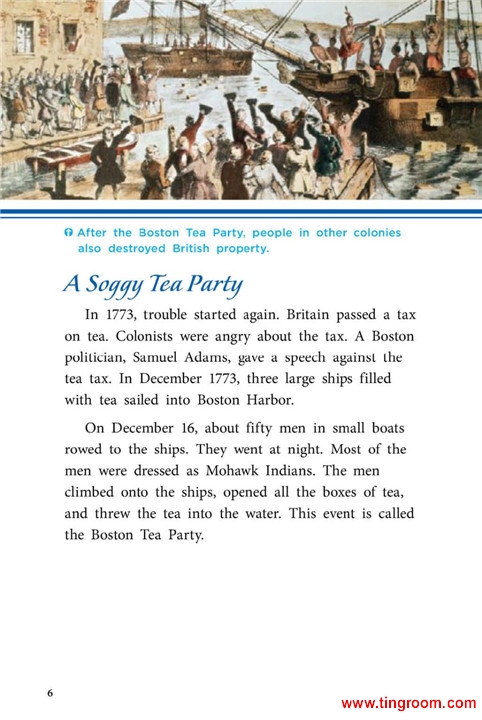 After the Boston Tea Party, people in other colonies also destroyed British property.

A Soggy Tea Party

In 1773, trouble started again. Britain passed a tax on tea. Colonists were angry about the tax. A Boston politician, Samuel Adams, gave a speech against the tea tax. In December 1773, three large ships filled with tea sailed into Boston Harbor.

On December 16, about fifty men in small boats rowed to the ships. They went at night. Most of the men were dressed as Mohawk Indians. The men climbed onto the ships, opened all the boxes of tea, and threw the tea into the water. This event is called the Boston Tea Party.

6

www.tingroom.com